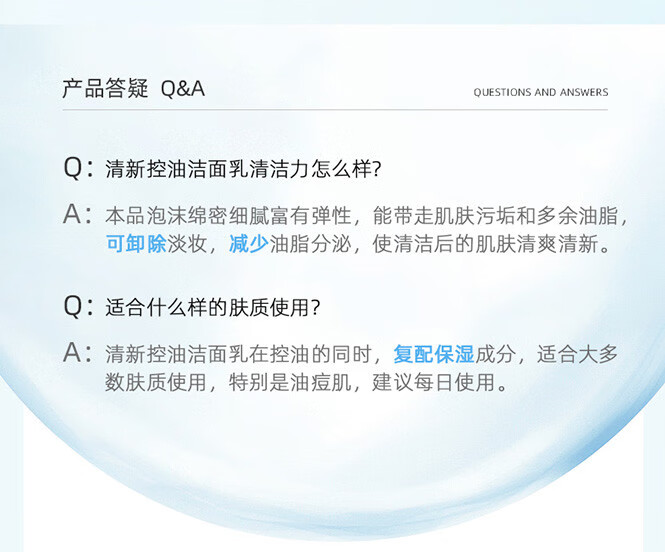 产品答疑 Q&A

QUESTIONS AND ANSWERS

Q：清新控油洁面乳清洁力怎么样?

A：本品泡沫绵密细腻富有弹性，能带走肌肤污垢和多余油脂，可卸除淡妆，减少油脂分泌，使清洁后的肌肤清爽清新。

Q：适合什么样的肤质使用?

A：清新控油洁面乳在控油的同时，复配保湿成分，适合大多数肤质使用，特别是油痘肌，建议每日使用。